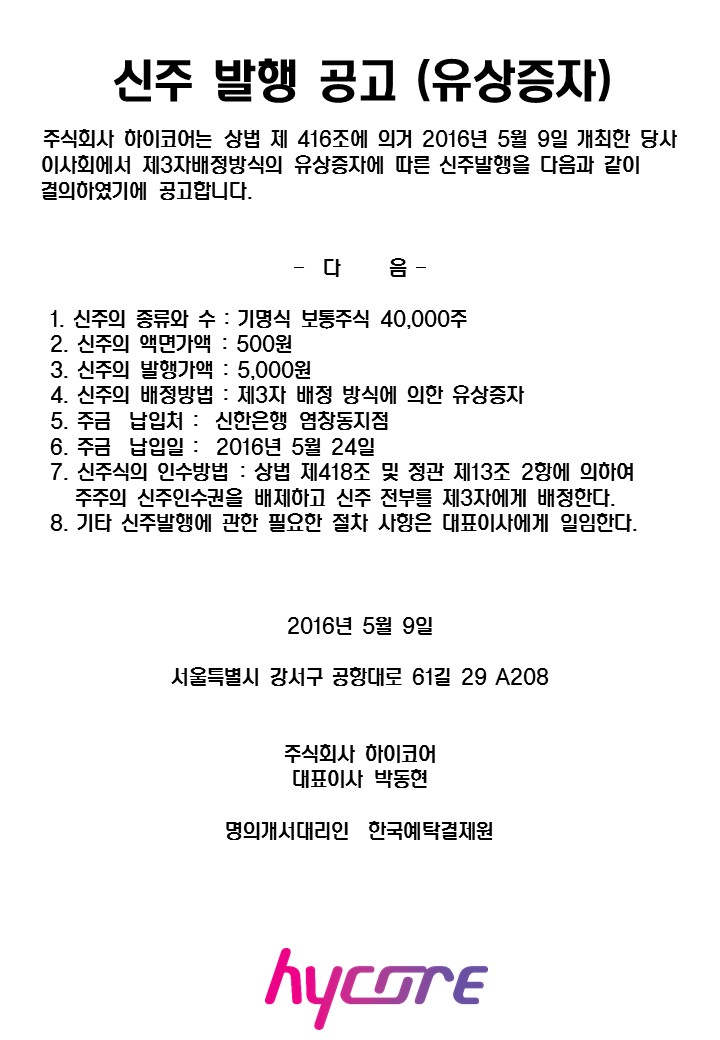 신주 발행 공고 (유상증자)

주식회사 하이코어는 상법 제 416조에 의거 2016년 5월 9일 개최한 당사 이사회에서 제3자배정방식의 유상증자에 따른 신주발행을 다음과 같이 결의하였기에 공고합니다.

- 다 음 -

1. 신주의 종류와 수 : 기명식 보통주식 40,000주
2. 신주의 액면가액 : 500원
3. 신주의 발행가액 : 5,000원
4. 신주의 배정방법 : 제3자 배정 방식에 의한 유상증자
5. 주금 납입처 : 신한은행 염창동지점
6. 주금 납입일 : 2016년 5월 24일
7. 신주식의 인수방법 : 상법 제418조 및 정관 제13조 2항에 의하여 주주의 신주인수권을 배제하고 신주 전부를 제3자에게 배정한다.
8. 기타 신주발행에 관한 필요한 절차 사항은 대표이사에게 일임한다.

2016년 5월 9일

서울특별시 강서구 공항대로 61길 29 A208

주식회사 하이코어
대표이사 박동현

명의개서대리인 한국예탁결제원

hycore